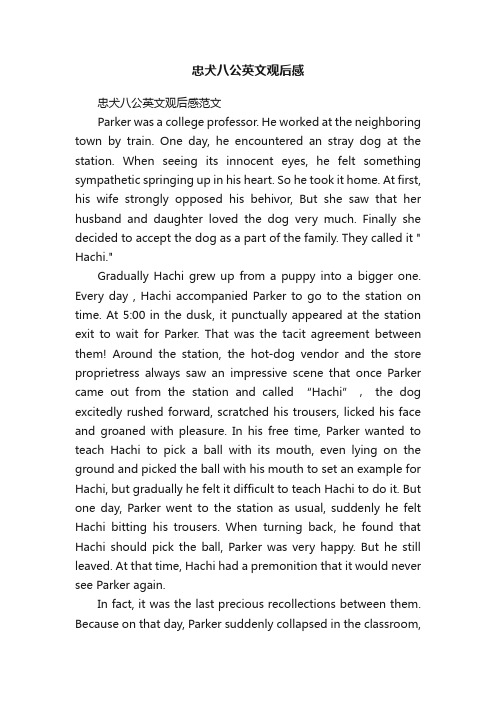 忠犬八公英文观后感

忠犬八公英文观后感范文

Parker was a college professor. He worked at the neighboring town by train. One day, he encountered an stray dog at the station. When seeing its innocent eyes, he felt something sympathetic springing up in his heart. So he took it home. At first, his wife strongly opposed his behivor, But she saw that her husband and daughter loved the dog very much. Finally she decided to accept the dog as a part of the family. They called it " Hachi."

Gradually Hachi grew up from a puppy into a bigger one. Every day , Hachi accompanied Parker to go to the station on time. At 5:00 in the dusk, it punctually appeared at the station exit to wait for Parker. That was the tacit agreement between them! Around the station, the hot-dog vendor and the store proprietress always saw an impressive scene that once Parker came out from the station and called "Hachi" , the dog excitedly rushed forward, scratched his trousers, licked his face and groaned with pleasure. In his free time, Parker wanted to teach Hachi to pick a ball with its mouth, even lying on the ground and picked the ball with his mouth to set an example for Hachi, but gradually he felt it difficult to teach Hachi to do it. But one day, Parker went to the station as usual, suddenly he felt Hachi bitting his trousers. When turning back, he found that Hachi should pick the ball, Parker was very happy. But he still leaved. At that time, Hachi had a premonition that it would never see Parker again.

In fact, it was the last precious recollections between them. Because on that day, Parker suddenly collapsed in the classroom,